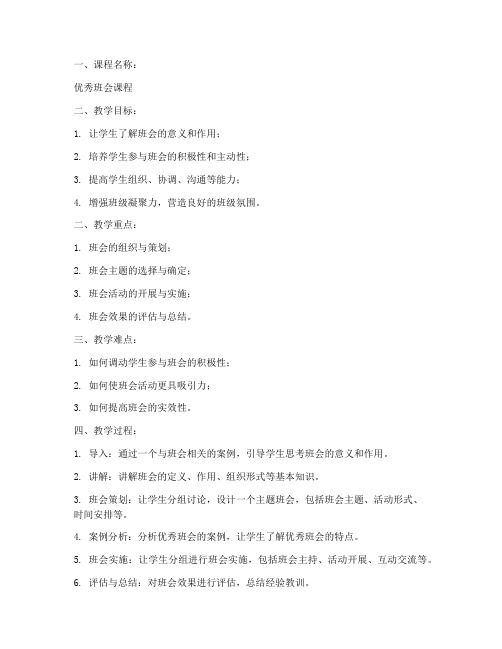 一、课程名称：

优秀班会课程

二、教学目标：

1. 让学生了解班会的意义和作用；

2. 培养学生参与班会的积极性和主动性；

3. 提高学生组织、协调、沟通等能力；

4. 增强班级凝聚力，营造良好的班级氛围。

二、教学重点：

1. 班会的组织与策划；

2. 班会主题的选择与确定；

3. 班会活动的开展与实施；

4. 班会效果的评估与总结。

三、教学难点：

1. 如何调动学生参与班会的积极性；

2. 如何使班会活动更具吸引力；

3. 如何提高班会的实效性。

四、教学过程：

1. 导入：通过一个与班会相关的案例，引导学生思考班会的意义和作用。

2. 讲解：讲解班会的定义、作用、组织形式等基本知识。

3. 班会策划：让学生分组讨论，设计一个主题班会，包括班会主题、活动形式、时间安排等。

4. 案例分析：分析优秀班会的案例，让学生了解优秀班会的特点。

5. 班会实施：让学生分组进行班会实施，包括班会主持、活动开展、互动交流等。

6. 评估与总结：对班会效果进行评估，总结经验教训。